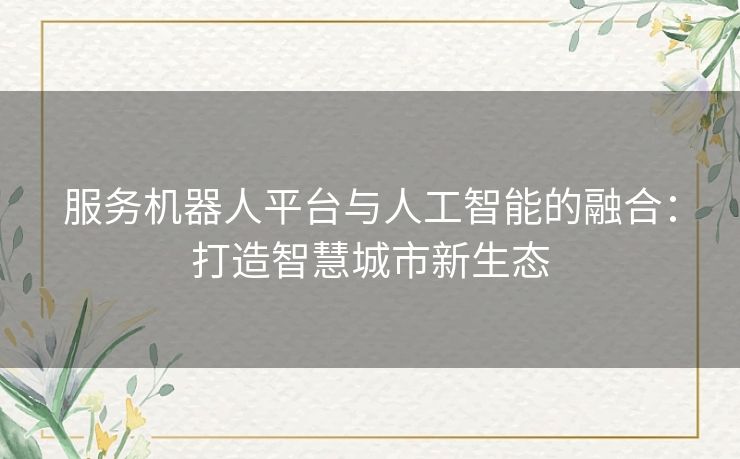 服务机器人平台与人工智能的融合：打造智慧城市新生态